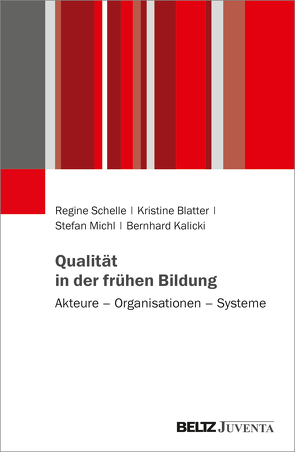 Regine Schelle | Kristine Blatter | Stefan Michl | Bernhard Kalicki

Qualität in der frühen Bildung

Akteure – Organisationen – Systeme

BELTZ JUVENTA